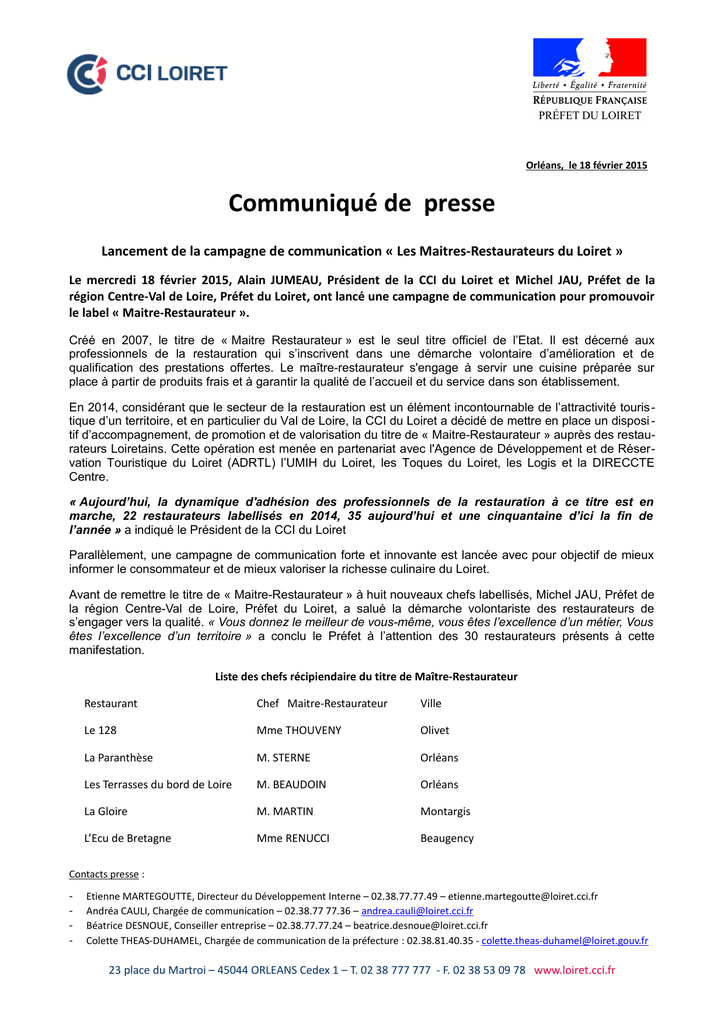 CCI LOIRET

Liberté • Égalité • Fraternité
RÉPUBLIQUE FRANÇAISE
PRÉFET DU LOIRET

Orléans, le 18 février 2015

Communiqué de presse

Lancement de la campagne de communication « Les Maitres-Restaurateurs du Loiret »

Le mercredi 18 février 2015, Alain JUMEAU, Président de la CCI du Loiret et Michel JAU, Préfet de la région Centre-Val de Loire, Préfet du Loiret, ont lancé une campagne de communication pour promouvoir le label « Maitre-Restaurateur ».

Créé en 2007, le titre de « Maitre Restaurateur » est le seul titre officiel de l'Etat. Il est décerné aux professionnels de la restauration qui s'inscrivent dans une démarche volontaire d'amélioration et de qualification des prestations offertes. Le maître-restaurateur s'engage à servir une cuisine préparée sur place à partir de produits frais et à garantir la qualité de l'accueil et du service dans son établissement.

En 2014, considérant que le secteur de la restauration est un élément incontournable de l'attractivité touristique d'un territoire, et en particulier du Val de Loire, la CCI du Loiret a décidé de mettre en place un dispositif d'accompagnement, de promotion et de valorisation du titre de « Maitre-Restaurateur » auprès des restaurateurs Loiretains. Cette opération est menée en partenariat avec l'Agence de Développement et de Réservation Touristique du Loiret (ADRTL) l'UMIH du Loiret, les Toques du Loiret, les Logis et la DIRECCTE Centre.

« Aujourd'hui, la dynamique d'adhésion des professionnels de la restauration à ce titre est en marche, 22 restaurateurs labellisés en 2014, 35 aujourd'hui et une cinquantaine d'ici la fin de l'année » a indiqué le Président de la CCI du Loiret

Parallèlement, une campagne de communication forte et innovante est lancée avec pour objectif de mieux informer le consommateur et de mieux valoriser la richesse culinaire du Loiret.

Avant de remettre le titre de « Maitre-Restaurateur » à huit nouveaux chefs labellisés, Michel JAU, Préfet de la région Centre-Val de Loire, Préfet du Loiret, a salué la démarche volontariste des restaurateurs de s'engager vers la qualité. « Vous donnez le meilleur de vous-même, vous êtes l'excellence d'un métier, Vous êtes l'excellence d'un territoire » a conclu le Préfet à l'attention des 30 restaurateurs présents à cette manifestation.

Liste des chefs récipiendaire du titre de Maître-Restaurateur

| Restaurant | Chef Maitre-Restaurateur | Ville |
|---|---|---|
| Le 128 | Mme THOUVENY | Olivet |
| La Paranthèse | M. STERNE | Orléans |
| Les Terrasses du bord de Loire | M. BEAUDOIN | Orléans |
| La Gloire | M. MARTIN | Montargis |
| L'Ecu de Bretagne | Mme RENUCCI | Beaugency |

Contacts presse :

- Etienne MARTEGOUTTE, Directeur du Développement Interne – 02.38.77.77.49 – etienne.martegoutte@loiret.cci.fr
- Andréa CAULI, Chargée de communication – 02.38.77 77.36 – andrea.cauli@loiret.cci.fr
- Béatrice DESNOUE, Conseiller entreprise – 02.38.77.77.24 – beatrice.desnoue@loiret.cci.fr
- Colette THEAS-DUHAMEL, Chargée de communication de la préfecture : 02.38.81.40.35 - colette.theas-duhamel@loiret.gouv.fr

23 place du Martroi – 45044 ORLEANS Cedex 1 – T. 02 38 777 777 - F. 02 38 53 09 78 www.loiret.cci.fr